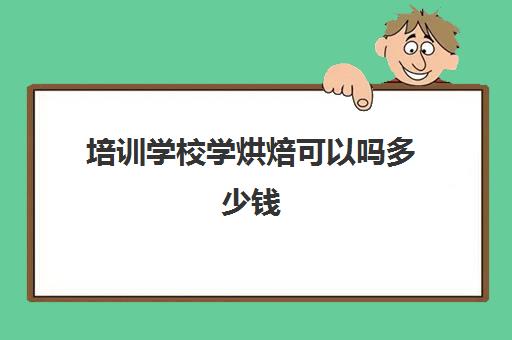 培训学校学烘焙可以吗多少钱